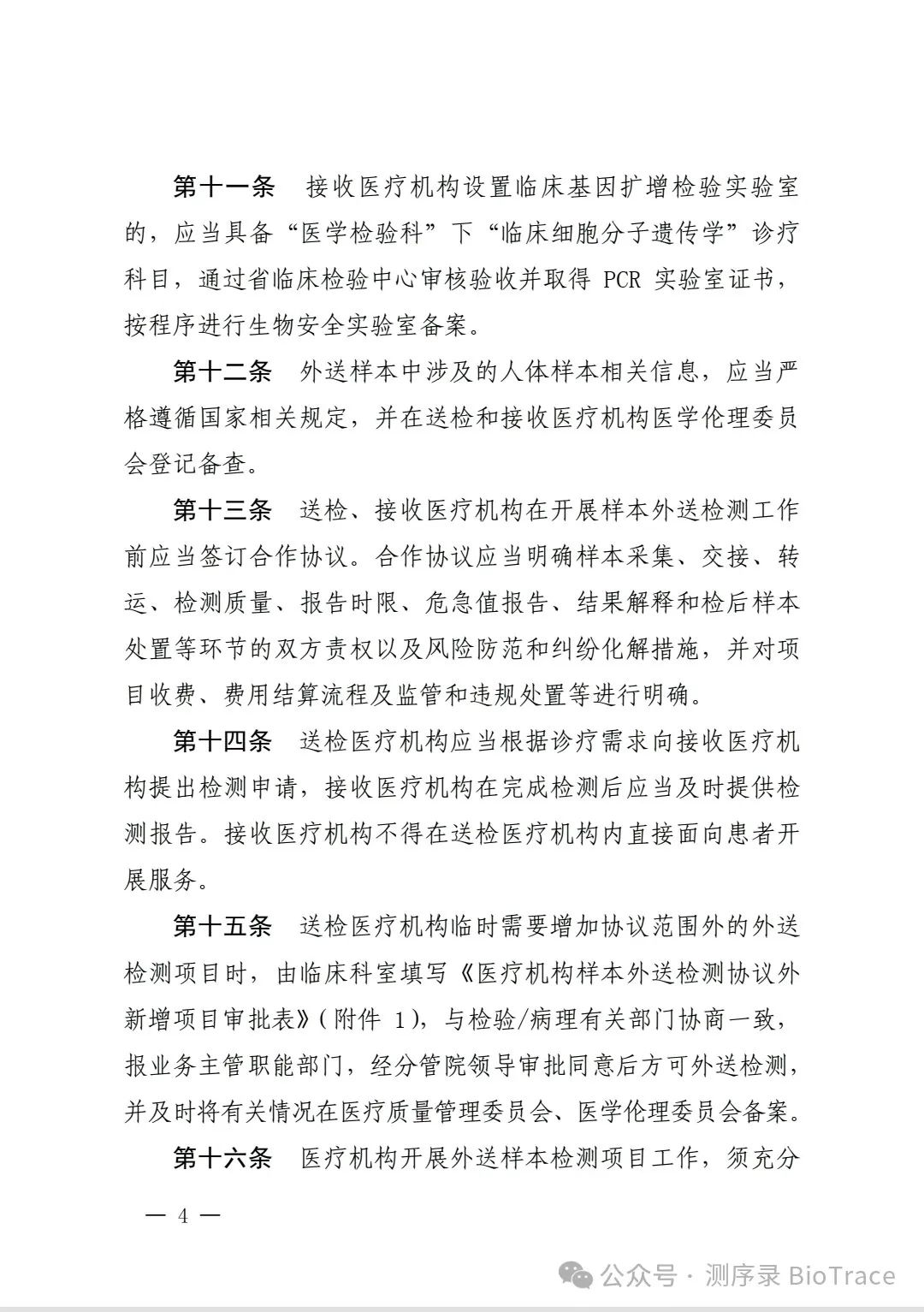 第十一条　接收医疗机构设置临床基因扩增检验实验室的，应当具备“医学检验科”下“临床细胞分子遗传学”诊疗科目，通过省临床检验中心审核验收并取得 PCR 实验室证书，按程序进行生物安全实验室备案。

第十二条　外送样本中涉及的人体样本相关信息，应当严格遵循国家相关规定，并在送检和接收医疗机构医学伦理委员会登记备查。

第十三条　送检、接收医疗机构在开展样本外送检测工作前应当签订合作协议。合作协议应当明确样本采集、交接、转运、检测质量、报告时限、危急值报告、结果解释和检后样本处置等环节的双方责权以及风险防范和纠纷化解措施，并对项目收费、费用结算流程及监管和违规处置等进行明确。

第十四条　送检医疗机构应当根据诊疗需求向接收医疗机构提出检测申请，接收医疗机构在完成检测后应当及时提供检测报告。接收医疗机构不得在送检医疗机构内直接面向患者开展服务。

第十五条　送检医疗机构临时需要增加协议范围外的外送检测项目时，由临床科室填写《医疗机构样本外送检测协议外新增项目审批表》(附件 1)，与检验/病理有关部门协商一致，报业务主管职能部门，经分管院领导审批同意后方可外送检测，并及时将有关情况在医疗质量管理委员会、医学伦理委员会备案。

第十六条　医疗机构开展外送样本检测项目工作，须充分

— 4 —

公众号 · 测序录 BioTrace